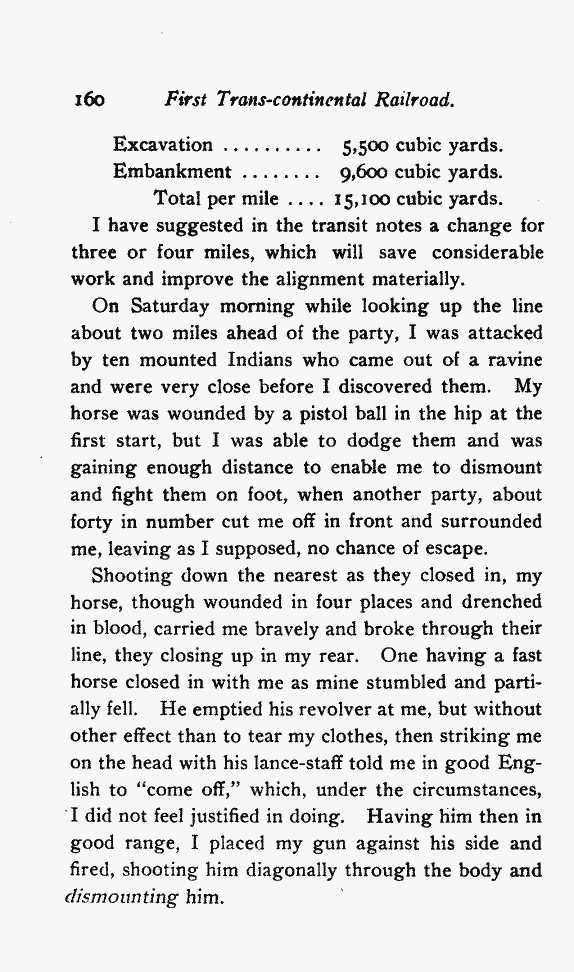 160 First Trans-continental Railroad.

Excavation .......... 5,500 cubic yards.
Embankment ........ 9,600 cubic yards.
Total per mile .... 15,100 cubic yards.

I have suggested in the transit notes a change for three or four miles, which will save considerable work and improve the alignment materially.

On Saturday morning while looking up the line about two miles ahead of the party, I was attacked by ten mounted Indians who came out of a ravine and were very close before I discovered them. My horse was wounded by a pistol ball in the hip at the first start, but I was able to dodge them and was gaining enough distance to enable me to dismount and fight them on foot, when another party, about forty in number cut me off in front and surrounded me, leaving as I supposed, no chance of escape.

Shooting down the nearest as they closed in, my horse, though wounded in four places and drenched in blood, carried me bravely and broke through their line, they closing up in my rear. One having a fast horse closed in with me as mine stumbled and partially fell. He emptied his revolver at me, but without other effect than to tear my clothes, then striking me on the head with his lance-staff told me in good English to "come off," which, under the circumstances, I did not feel justified in doing. Having him then in good range, I placed my gun against his side and fired, shooting him diagonally through the body and dismounting him.